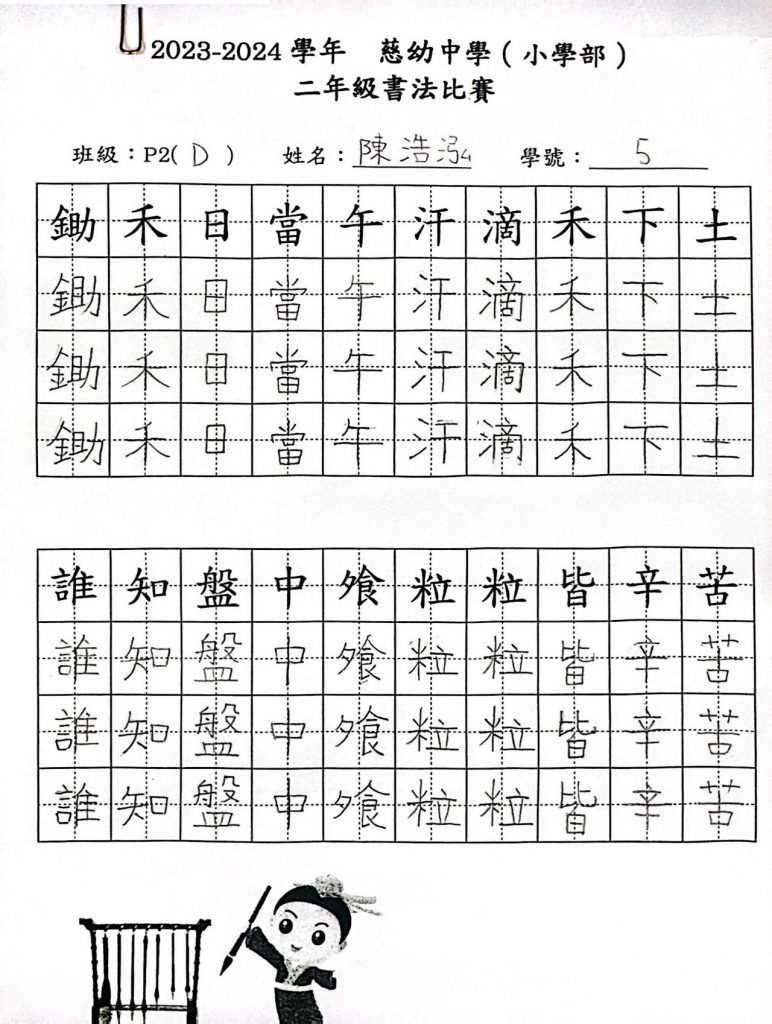 2023-2024學年 慈幼中學(小學部)
二年級書法比賽

班級:P2(D) 姓名:陳浩泓 學號:5

| 鋤 | 禾 | 日 | 當 | 午 | 汗 | 滴 | 禾 | 下 | 土 |
|---|---|---|---|---|---|---|---|---|---|
| 鋤 | 禾 | 日 | 當 | 午 | 汗 | 滴 | 禾 | 下 | 土 |
| 鋤 | 禾 | 日 | 當 | 午 | 汗 | 滴 | 禾 | 下 | 土 |
| 鋤 | 禾 | 日 | 當 | 午 | 汗 | 滴 | 禾 | 下 | 土 |

| 誰 | 知 | 盤 | 中 | 飧 | 粒 | 粒 | 皆 | 辛 | 苦 |
|---|---|---|---|---|---|---|---|---|---|
| 誰 | 知 | 盤 | 中 | 飧 | 粒 | 粒 | 皆 | 辛 | 苦 |
| 誰 | 知 | 盤 | 中 | 飧 | 粒 | 粒 | 皆 | 辛 | 苦 |
| 誰 | 知 | 盤 | 中 | 飧 | 粒 | 粒 | 皆 | 辛 | 苦 |